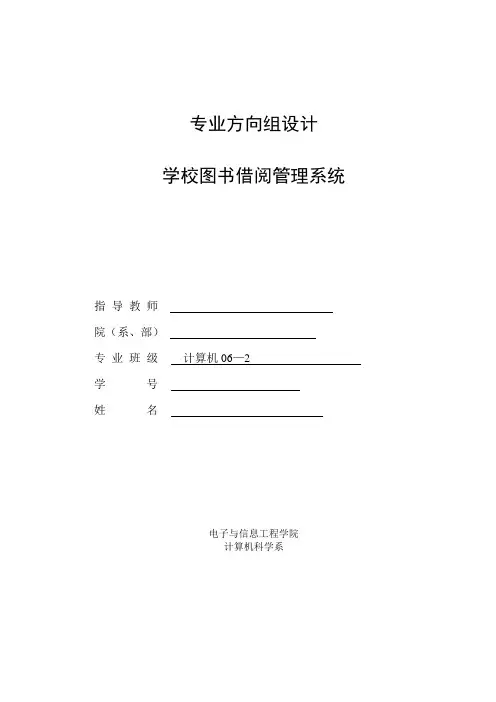 专业方向组设计

学校图书借阅管理系统

指导教师

院（系、部）

专业班级 计算机 06—2

学 号

姓 名

电子与信息工程学院
计算机科学系